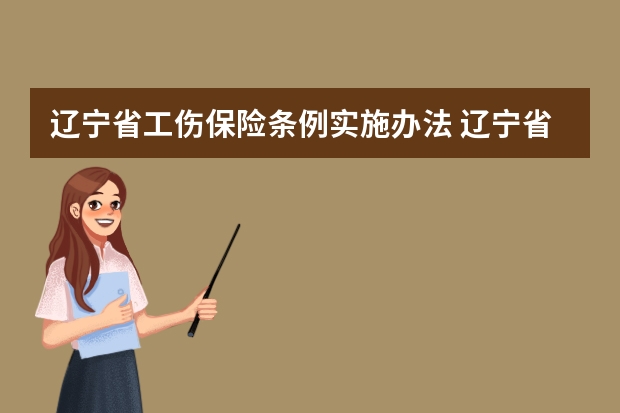 辽宁省工伤保险条例实施办法 辽宁省